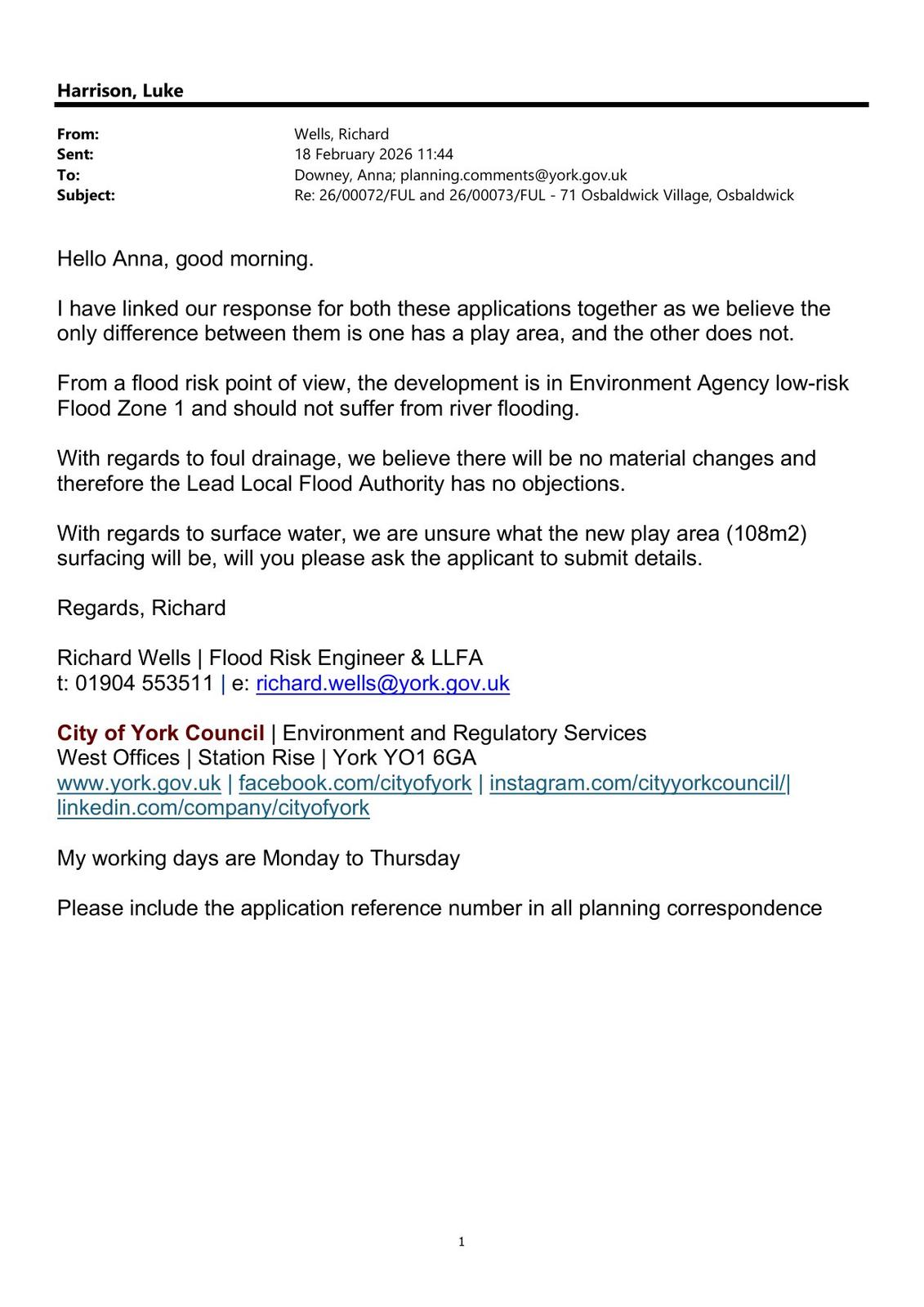 Harrison, Luke

From: Wells, Richard
Sent: 18 February 2026 11:44
To: Downey, Anna; planning.comments@york.gov.uk
Subject: Re: 26/00072/FUL and 26/00073/FUL - 71 Osbaldwick Village, Osbaldwick

Hello Anna, good morning.

I have linked our response for both these applications together as we believe the only difference between them is one has a play area, and the other does not.

From a flood risk point of view, the development is in Environment Agency low-risk Flood Zone 1 and should not suffer from river flooding.

With regards to foul drainage, we believe there will be no material changes and therefore the Lead Local Flood Authority has no objections.

With regards to surface water, we are unsure what the new play area (108m2) surfacing will be, will you please ask the applicant to submit details.

Regards, Richard

Richard Wells | Flood Risk Engineer & LLFA
t: 01904 553511 | e: richard.wells@york.gov.uk

City of York Council | Environment and Regulatory Services
West Offices | Station Rise | York YO1 6GA
www.york.gov.uk | facebook.com/cityofyork | instagram.com/cityyorkcouncil/| linkedin.com/company/cityofyork

My working days are Monday to Thursday

Please include the application reference number in all planning correspondence

1